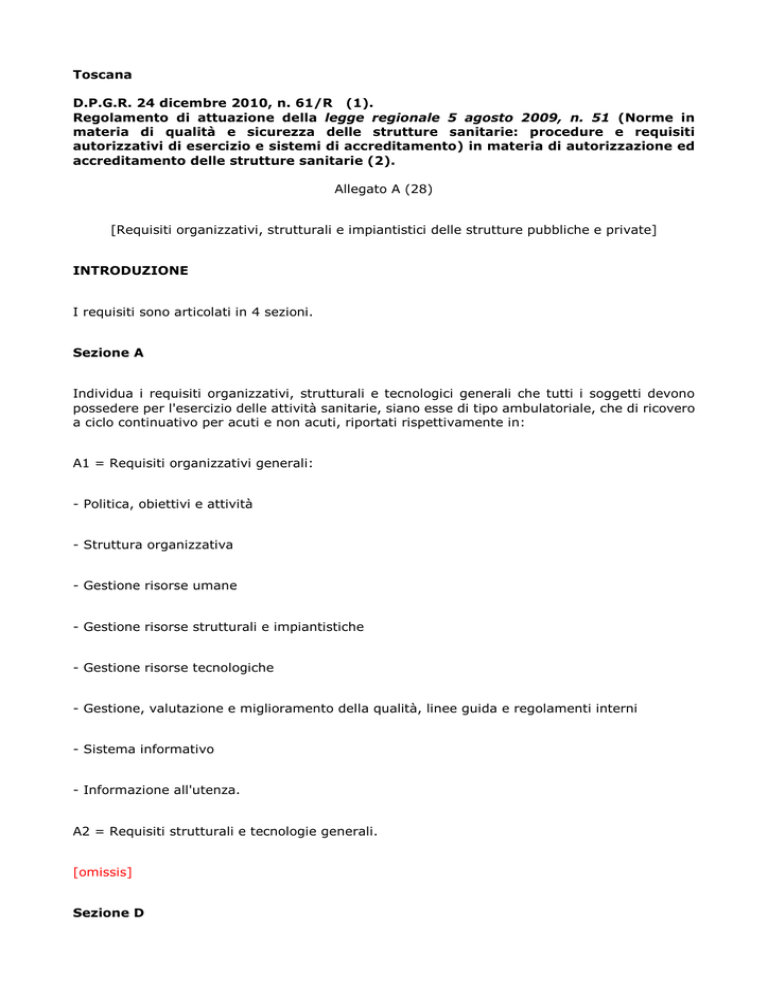 Toscana

D.P.G.R. 24 dicembre 2010, n. 61/R (1).
Regolamento di attuazione della legge regionale 5 agosto 2009, n. 51 (Norme in materia di qualità e sicurezza delle strutture sanitarie: procedure e requisiti autorizzativi di esercizio e sistemi di accreditamento) in materia di autorizzazione ed accreditamento delle strutture sanitarie (2).

Allegato A (28)

[Requisiti organizzativi, strutturali e impiantistici delle strutture pubbliche e private]

INTRODUZIONE

I requisiti sono articolati in 4 sezioni.

Sezione A

Individua i requisiti organizzativi, strutturali e tecnologici generali che tutti i soggetti devono possedere per l'esercizio delle attività sanitarie, siano esse di tipo ambulatoriale, che di ricovero a ciclo continuativo per acuti e non acuti, riportati rispettivamente in:

A1 = Requisiti organizzativi generali:

- Politica, obiettivi e attività

- Struttura organizzativa

- Gestione risorse umane

- Gestione risorse strutturali e impiantistiche

- Gestione risorse tecnologiche

- Gestione, valutazione e miglioramento della qualità, linee guida e regolamenti interni

- Sistema informativo

- Informazione all'utenza.

A2 = Requisiti strutturali e tecnologie generali.

[omissis]

Sezione D